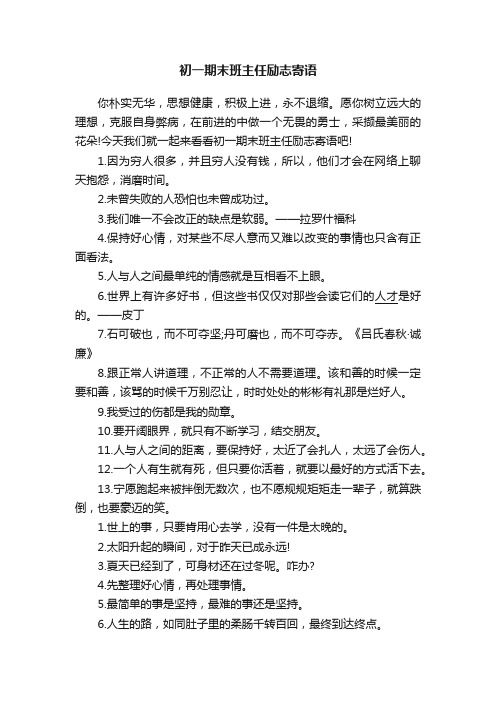 初一期末班主任励志寄语

你朴实无华，思想健康，积极上进，永不退缩。愿你树立远大的理想，克服自身弊病，在前进的中做一个无畏的勇士，采撷最美丽的花朵!今天我们就一起来看看初一期末班主任励志寄语吧!

1.因为穷人很多，并且穷人没有钱，所以，他们才会在网络上聊天抱怨，消磨时间。

2.未曾失败的人恐怕也未曾成功过。

3.我们唯一不会改正的缺点是软弱。——拉罗什福科

4.保持好心情，对某些不尽人意而又难以改变的事情也只含有正面看法。

5.人与人之间最单纯的情感就是互相看不上眼。

6.世界上有许多好书，但这些书仅仅对那些会读它们的人才是好的。——皮丁

7.石可破也，而不可夺坚;丹可磨也，而不可夺赤。《吕氏春秋·诚廉》

8.跟正常人讲道理，不正常的人不需要道理。该和善的时候一定要和善，该骂的时候千万别忍让，时时处处的彬彬有礼那是烂好人。

9.我受过的伤都是我的勋章。

10.要开阔眼界，就只有不断学习，结交朋友。

11.人与人之间的距离，要保持好，太近了会扎人，太远了会伤人。

12.一个人有生就有死，但只要你活着，就要以最好的方式活下去。

13.宁愿跑起来被拌倒无数次，也不愿规规矩矩走一辈子，就算跌倒，也要豪迈的笑。

1.世上的事，只要肯用心去学，没有一件是太晚的。

2.太阳升起的瞬间，对于昨天已成永远!

3.夏天已经到了，可身材还在过冬呢。咋办?

4.先整理好心情，再处理事情。

5.最简单的事是坚持，最难的事还是坚持。

6.人生的路，如同肚子里的柔肠千转百回，最终到达终点。